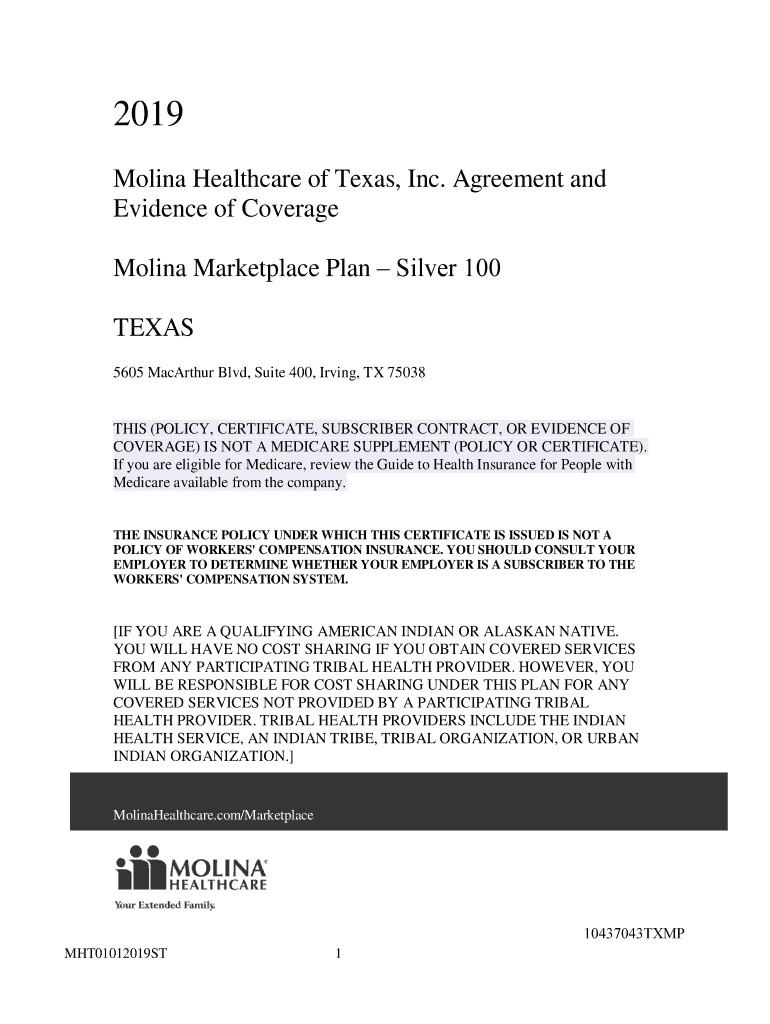 2019

Molina Healthcare of Texas, Inc. Agreement and Evidence of Coverage

Molina Marketplace Plan – Silver 100

TEXAS

5605 MacArthur Blvd, Suite 400, Irving, TX 75038

THIS (POLICY, CERTIFICATE, SUBSCRIBER CONTRACT, OR EVIDENCE OF COVERAGE) IS NOT A MEDICARE SUPPLEMENT (POLICY OR CERTIFICATE). If you are eligible for Medicare, review the Guide to Health Insurance for People with Medicare available from the company.

THE INSURANCE POLICY UNDER WHICH THIS CERTIFICATE IS ISSUED IS NOT A POLICY OF WORKERS' COMPENSATION INSURANCE. YOU SHOULD CONSULT YOUR EMPLOYER TO DETERMINE WHETHER YOUR EMPLOYER IS A SUBSCRIBER TO THE WORKERS' COMPENSATION SYSTEM.

[IF YOU ARE A QUALIFYING AMERICAN INDIAN OR ALASKAN NATIVE. YOU WILL HAVE NO COST SHARING IF YOU OBTAIN COVERED SERVICES FROM ANY PARTICIPATING TRIBAL HEALTH PROVIDER. HOWEVER, YOU WILL BE RESPONSIBLE FOR COST SHARING UNDER THIS PLAN FOR ANY COVERED SERVICES NOT PROVIDED BY A PARTICIPATING TRIBAL HEALTH PROVIDER. TRIBAL HEALTH PROVIDERS INCLUDE THE INDIAN HEALTH SERVICE, AN INDIAN TRIBE, TRIBAL ORGANIZATION, OR URBAN INDIAN ORGANIZATION.]

MolinaHealthcare.com/Marketplace

MOLINA HEALTHCARE
Your Extended Family.

10437043TXMP

MHT01012019ST 1